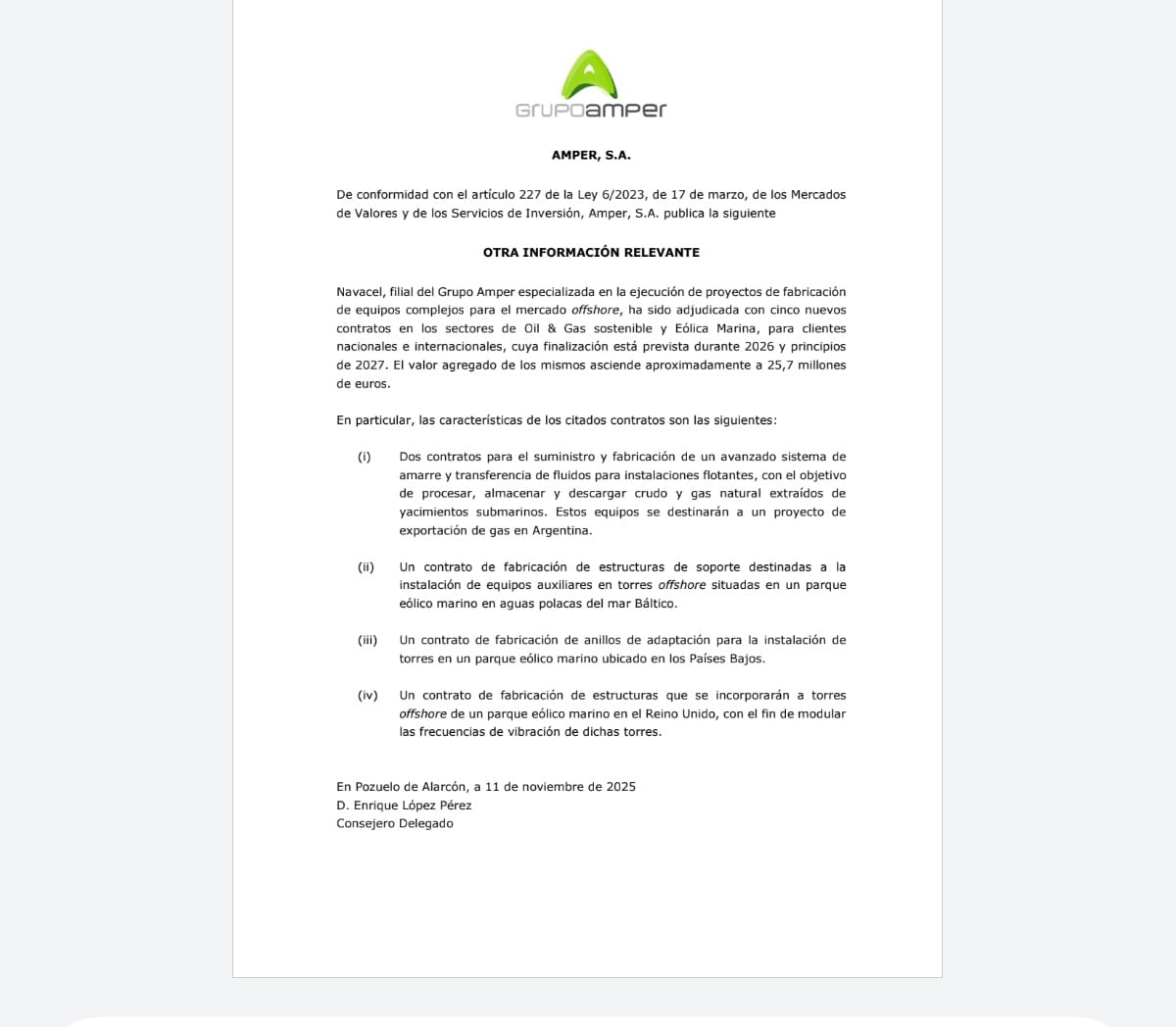 GRUPOAMPER

AMPER, S.A.

De conformidad con el artículo 227 de la Ley 6/2023, de 17 de marzo, de los Mercados de Valores y de los Servicios de Inversión, Amper, S.A. publica la siguiente

OTRA INFORMACIÓN RELEVANTE

Navacel, filial del Grupo Amper especializada en la ejecución de proyectos de fabricación de equipos complejos para el mercado offshore, ha sido adjudicada con cinco nuevos contratos en los sectores de Oil & Gas sostenible y Eólica Marina, para clientes nacionales e internacionales, cuya finalización está prevista durante 2026 y principios de 2027. El valor agregado de los mismos asciende aproximadamente a 25,7 millones de euros.

En particular, las características de los citados contratos son las siguientes:

(i) Dos contratos para el suministro y fabricación de un avanzado sistema de amarre y transferencia de fluidos para instalaciones flotantes, con el objetivo de procesar, almacenar y descargar crudo y gas natural extraídos de yacimientos submarinos. Estos equipos se destinarán a un proyecto de exportación de gas en Argentina.

(ii) Un contrato de fabricación de estructuras de soporte destinadas a la instalación de equipos auxiliares en torres offshore situadas en un parque eólico marino en aguas polacas del mar Báltico.

(iii) Un contrato de fabricación de anillos de adaptación para la instalación de torres en un parque eólico marino ubicado en los Países Bajos.

(iv) Un contrato de fabricación de estructuras que se incorporarán a torres offshore de un parque eólico marino en el Reino Unido, con el fin de modular las frecuencias de vibración de dichas torres.

En Pozuelo de Alarcón, a 11 de noviembre de 2025
D. Enrique López Pérez
Consejero Delegado